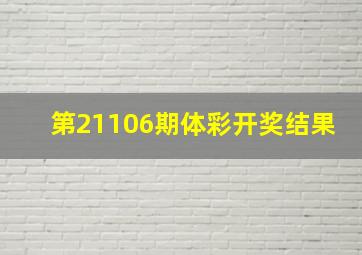 第21106期体彩开奖结果